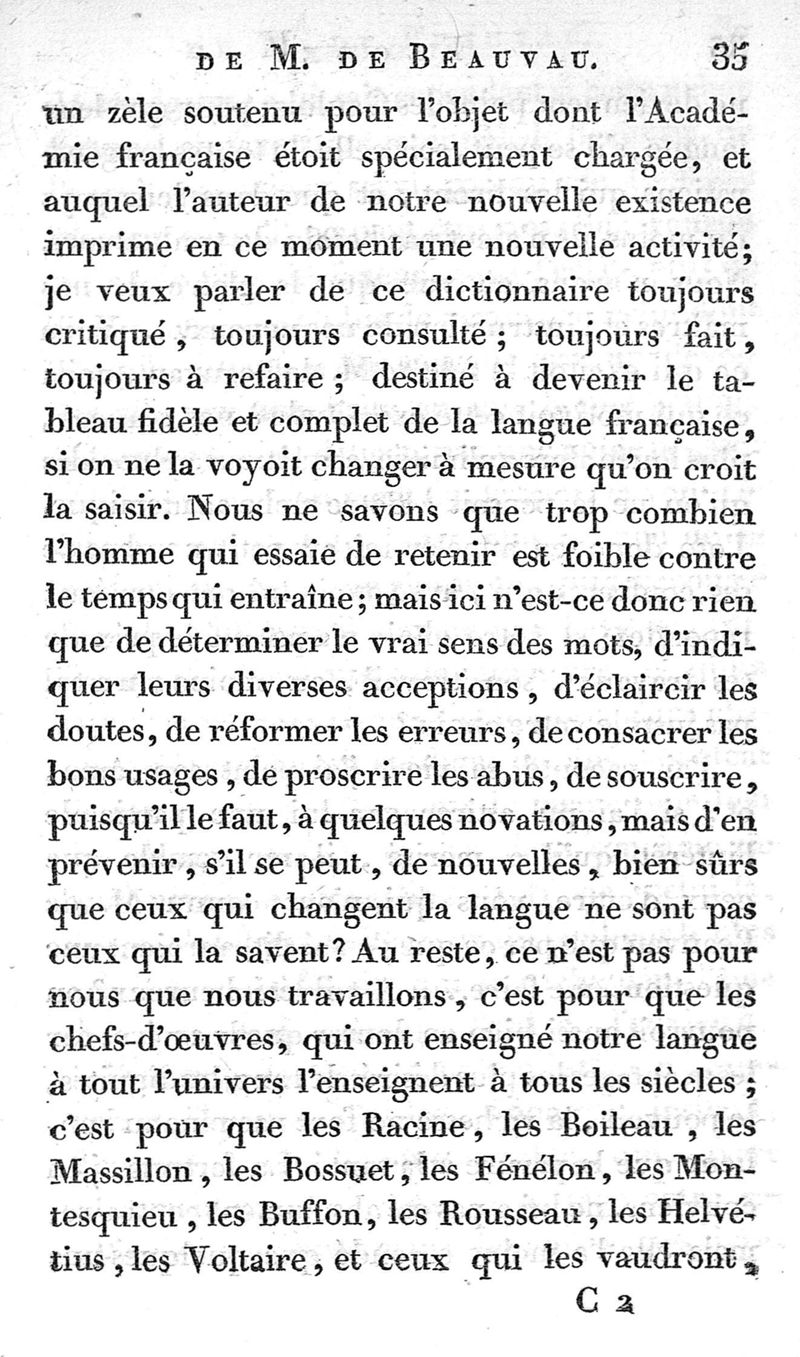 DE M. DE BEAUVAU. 35

un zèle soutenu pour l'objet dont l'Académie française étoit spécialement chargée, et auquel l'auteur de notre nouvelle existence imprime en ce moment une nouvelle activité; je veux parler de ce dictionnaire toujours critiqué, toujours consulté; toujours fait, toujours à refaire; destiné à devenir le tableau fidèle et complet de la langue française, si on ne la voyoit changer à mesure qu'on croit la saisir. Nous ne savons que trop combien l'homme qui essaie de retenir est foible contre le temps qui entraîne; mais ici n'est-ce donc rien que de déterminer le vrai sens des mots, d'indiquer leurs diverses acceptions, d'éclaircir les doutes, de réformer les erreurs, de consacrer les bons usages, de proscrire les abus, de souscrire, puisqu'il le faut, à quelques novations, mais d'en prévenir, s'il se peut, de nouvelles, bien sûrs que ceux qui changent la langue ne sont pas ceux qui la savent? Au reste, ce n'est pas pour nous que nous travaillons, c'est pour que les chefs-d'œuvres, qui ont enseigné notre langue à tout l'univers l'enseignent à tous les siècles; c'est pour que les Racine, les Boileau, les Massillon, les Bossuet, les Fénélon, les Montesquieu, les Buffon, les Rousseau, les Helvétius, les Voltaire, et ceux qui les vaudront,

C 2